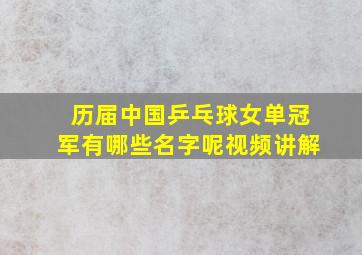 历届中国乒乓球女单冠军有哪些名字呢视频讲解